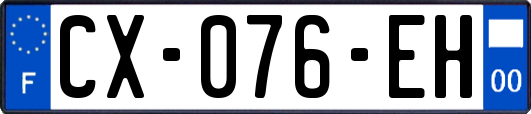 F
CX-076-EH
00